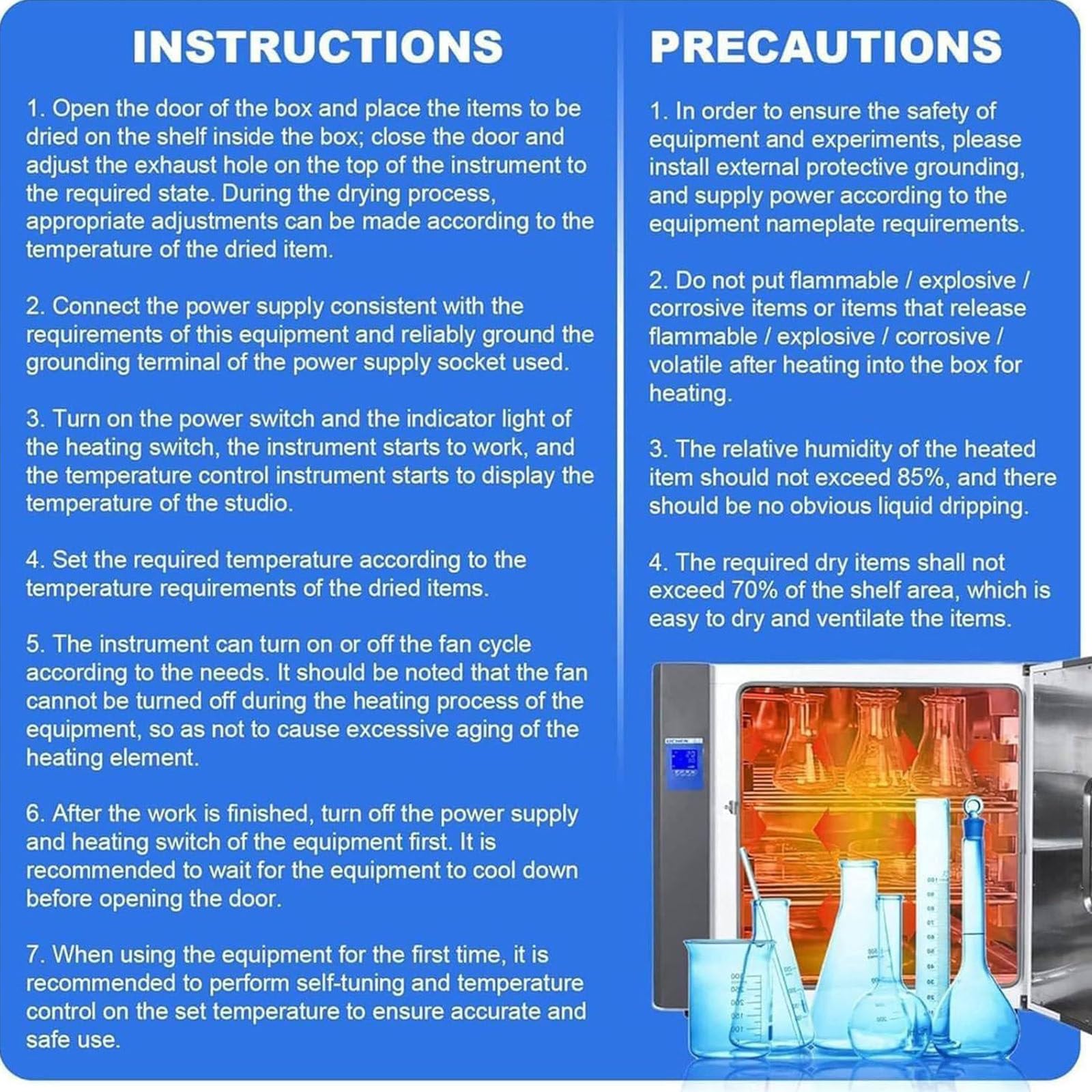 INSTRUCTIONS

1. Open the door of the box and place the items to be dried on the shelf inside the box; close the door and adjust the exhaust hole on the top of the instrument to the required state. During the drying process, appropriate adjustments can be made according to the temperature of the dried item.

2. Connect the power supply consistent with the requirements of this equipment and reliably ground the grounding terminal of the power supply socket used.

3. Turn on the power switch and the indicator light of the heating switch, the instrument starts to work, and the temperature control instrument starts to display the temperature of the studio.

4. Set the required temperature according to the temperature requirements of the dried items.

5. The instrument can turn on or off the fan cycle according to the needs. It should be noted that the fan cannot be turned off during the heating process of the equipment, so as not to cause excessive aging of the heating element.

6. After the work is finished, turn off the power supply and heating switch of the equipment first. It is recommended to wait for the equipment to cool down before opening the door.

7. When using the equipment for the first time, it is recommended to perform self-tuning and temperature control on the set temperature to ensure accurate and safe use.

PRECAUTIONS

1. In order to ensure the safety of equipment and experiments, please install external protective grounding, and supply power according to the equipment nameplate requirements.

2. Do not put flammable / explosive / corrosive items or items that release flammable / explosive / corrosive / volatile after heating into the box for heating.

3. The relative humidity of the heated item should not exceed 85%, and there should be no obvious liquid dripping.

4. The required dry items shall not exceed 70% of the shelf area, which is easy to dry and ventilate the items.